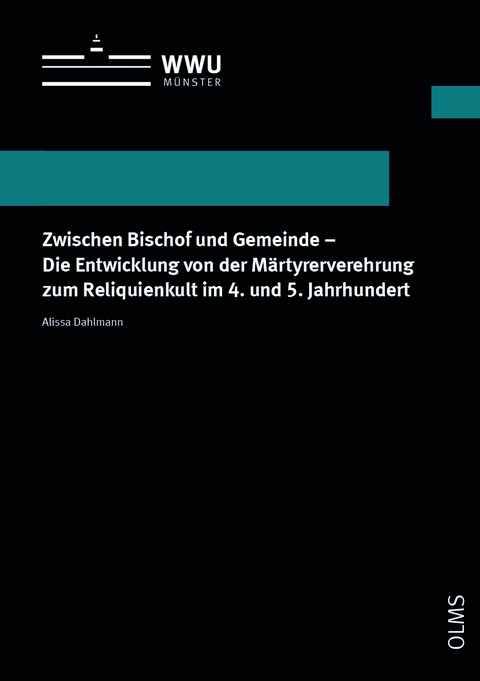 WWU
MÜNSTER

Zwischen Bischof und Gemeinde –
Die Entwicklung von der Märtyrerverehrung zum Reliquienkult im 4. und 5. Jahrhundert

Alissa Dahlmann

OLMS